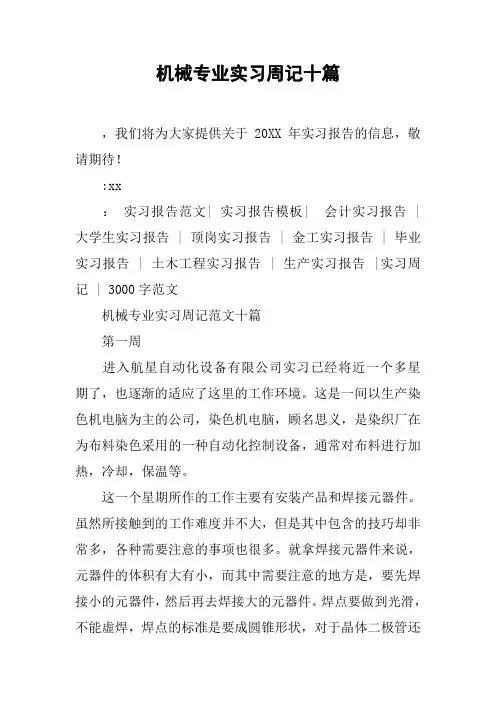 机械专业实习周记十篇

，我们将为大家提供关于 20XX 年实习报告的信息，敬请期待！

:xx

： 实习报告范文| 实习报告模板| 会计实习报告 | 大学生实习报告 | 顶岗实习报告 | 金工实习报告 | 毕业实习报告 | 土木工程实习报告 | 生产实习报告 |实习周记 | 3000 字范文

机械专业实习周记范文十篇

第一周

进入航星自动化设备有限公司实习已经将近一个多星期了，也逐渐的适应了这里的工作环境。这是一间以生产染色机电脑为主的公司，染色机电脑，顾名思义，是染织厂在为布料染色采用的一种自动化控制设备，通常对布料进行加热，冷却，保温等。

这一个星期所作的工作主要有安装产品和焊接元器件。虽然所接触到的工作难度并不大，但是其中包含的技巧却非常多，各种需要注意的事项也很多。就拿焊接元器件来说，元器件的体积有大有小，而其中需要注意的地方是，要先焊接小的元器件，然后再去焊接大的元器件。焊点要做到光滑，不能虚焊，焊点的标准是要成圆锥形状，对于晶体二极管还